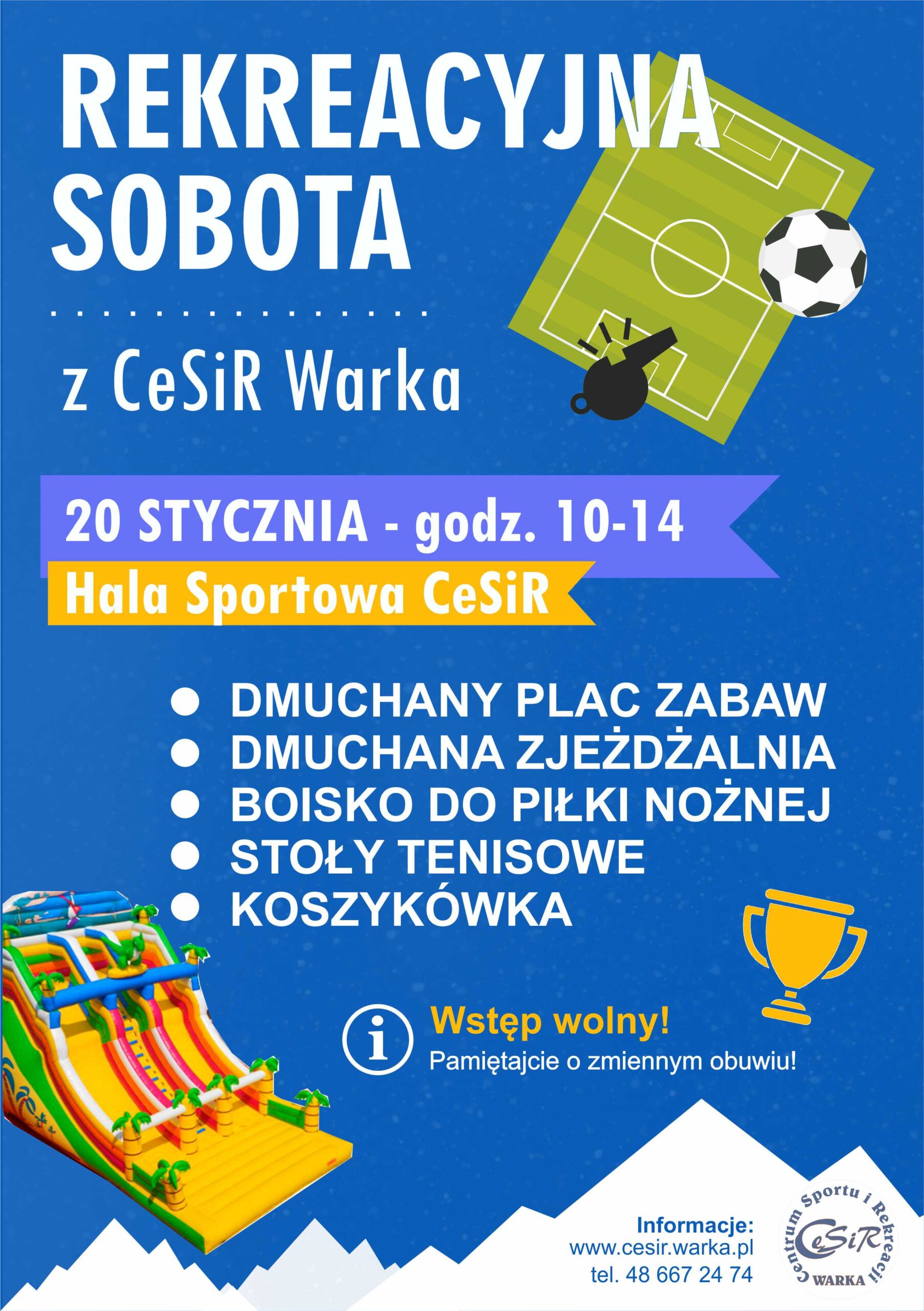 REKREACYJNA SOBOTA

z CeSiR Warka

20 STYCZNIA - godz. 10-14

Hala Sportowa CeSiR

• DMUCHANY PLAC ZABAW
• DMUCHANA ZJEŻDŻALNIA
• BOISKO DO PIŁKI NOŻNEJ
• STOŁY TENISOWE
• KOSZYKÓWKA

Wstęp wolny!
Pamiętajcie o zmiennym obuwiu!

Informacje:
www.cesir.warka.pl
tel. 48 667 24 74

Centrum Sportu i Rekreacji
CeSiR
WARKA